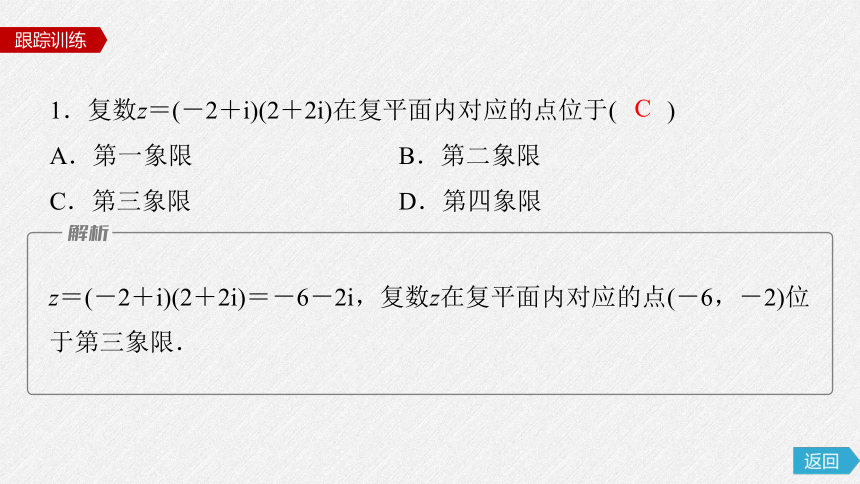 跟踪训练

1．复数$z=(-2+i)(2+2i)$在复平面内对应的点位于( C )

A．第一象限

B．第二象限

C．第三象限

D．第四象限

解析

$z=(-2+i)(2+2i)=-6-2i$，复数$z$在复平面内对应的点$(-6，-2)$位于第三象限．

返回